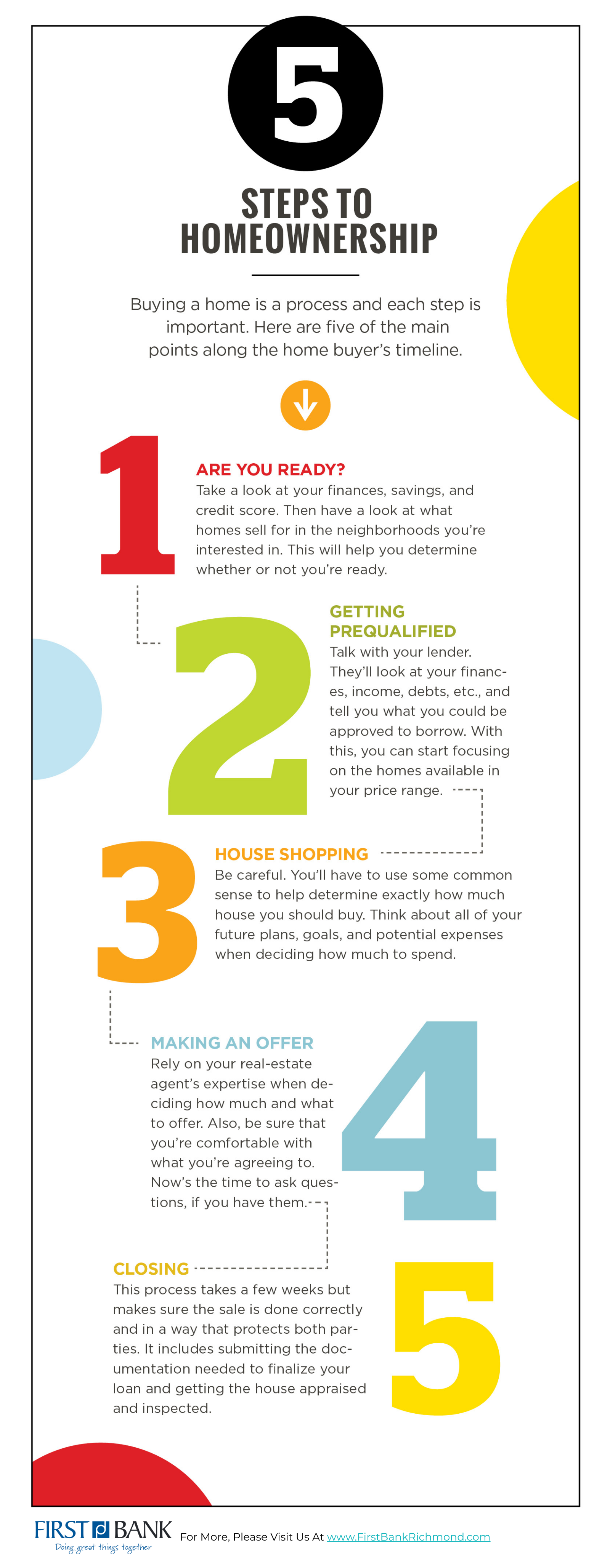 5

STEPS TO HOMEOWNERSHIP

Buying a home is a process and each step is important. Here are five of the main points along the home buyer's timeline.

1

ARE YOU READY?
Take a look at your finances, savings, and credit score. Then have a look at what homes sell for in the neighborhoods you're interested in. This will help you determine whether or not you're ready.

2

GETTING PREQUALIFIED
Talk with your lender. They'll look at your finances, income, debts, etc., and tell you what you could be approved to borrow. With this, you can start focusing on the homes available in your price range.

3

HOUSE SHOPPING
Be careful. You'll have to use some common sense to help determine exactly how much house you should buy. Think about all of your future plans, goals, and potential expenses when deciding how much to spend.

4

MAKING AN OFFER
Rely on your real-estate agent's expertise when deciding how much and what to offer. Also, be sure that you're comfortable with what you're agreeing to. Now's the time to ask questions, if you have them.

5

CLOSING
This process takes a few weeks but makes sure the sale is done correctly and in a way that protects both parties. It includes submitting the documentation needed to finalize your loan and getting the house appraised and inspected.

FIRST BANK
Doing great things together

For More, Please Visit Us At www.FirstBankRichmond.com